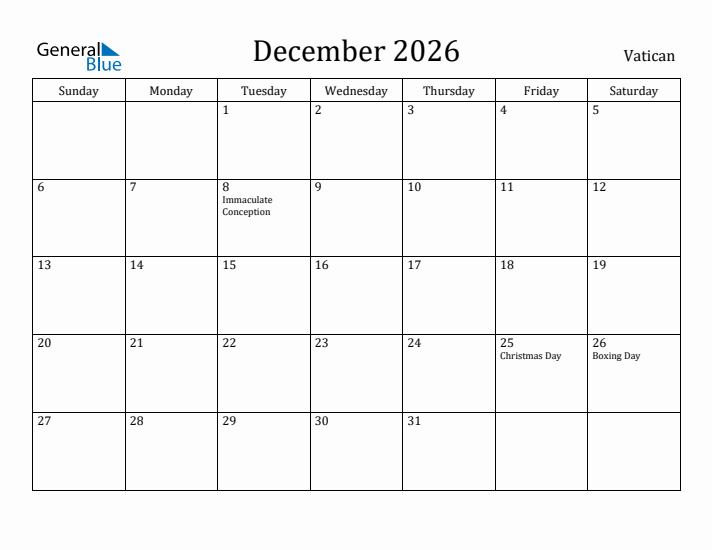 General Blue

December 2026

Vatican

| Sunday | Monday | Tuesday | Wednesday | Thursday | Friday | Saturday |
|---|---|---|---|---|---|---|
| | | 1 | 2 | 3 | 4 | 5 |
| 6 | 7 | 8 Immaculate Conception | 9 | 10 | 11 | 12 |
| 13 | 14 | 15 | 16 | 17 | 18 | 19 |
| 20 | 21 | 22 | 23 | 24 | 25 Christmas Day | 26 Boxing Day |
| 27 | 28 | 29 | 30 | 31 | | |